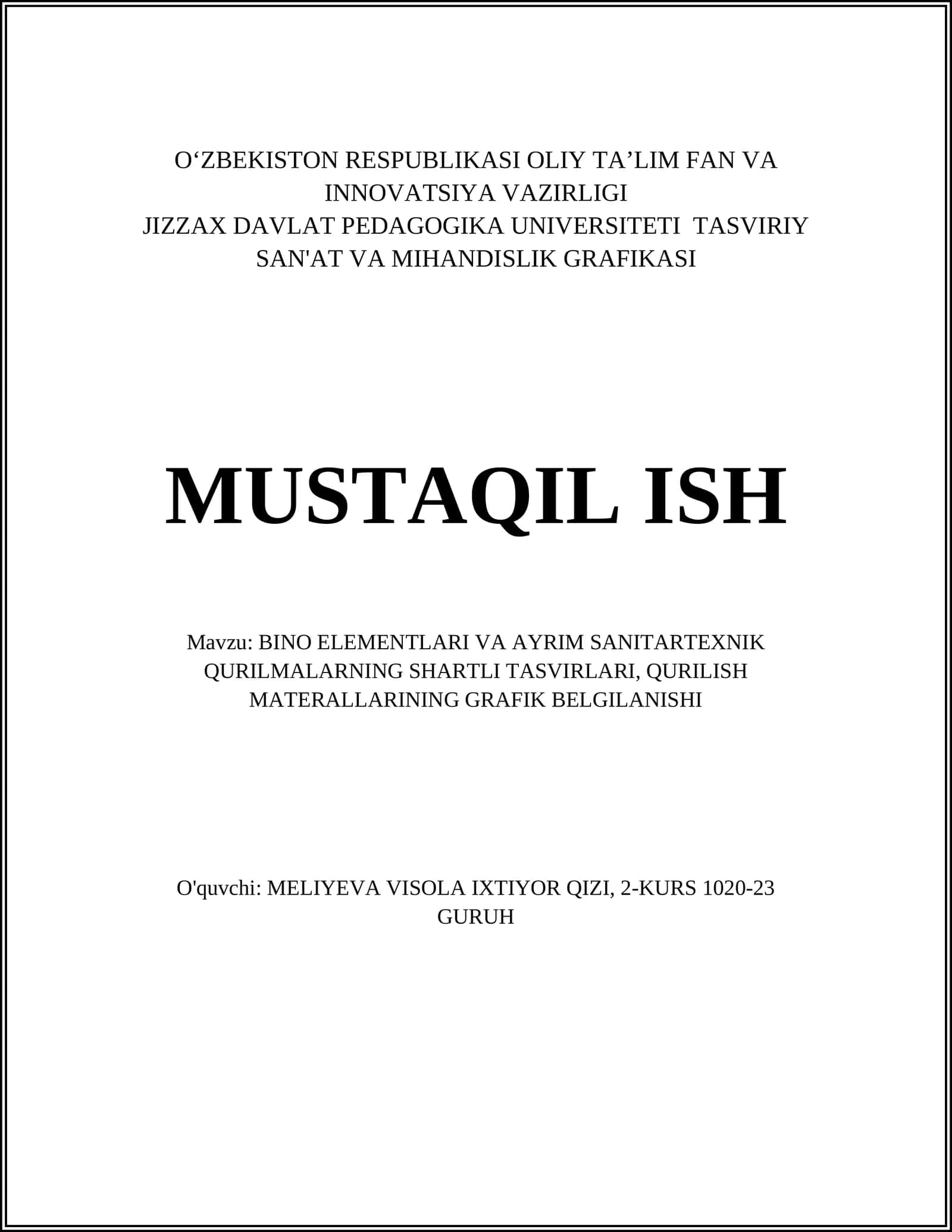 O‘ZBEKISTON RESPUBLIKASI OLIY TA’LIM FAN VA INNOVATSIYA VAZIRLIGI
JIZZAX DAVLAT PEDAGOGIKA UNIVERSITETI TASVIRIY SAN'AT VA MIHANDISLIK GRAFIKASI

MUSTAQIL ISH

Mavzu: BINO ELEMENTLARI VA AYRIM SANITARTEXNIK QURILMALARNING SHARTLI TASVIRLARI, QURILISH MATERALLARINING GRAFIK BELGILANISHI

O'quvchi: MELIYEVA VISOLA IXTIYOR QIZI, 2-KURS 1020-23 GURUH